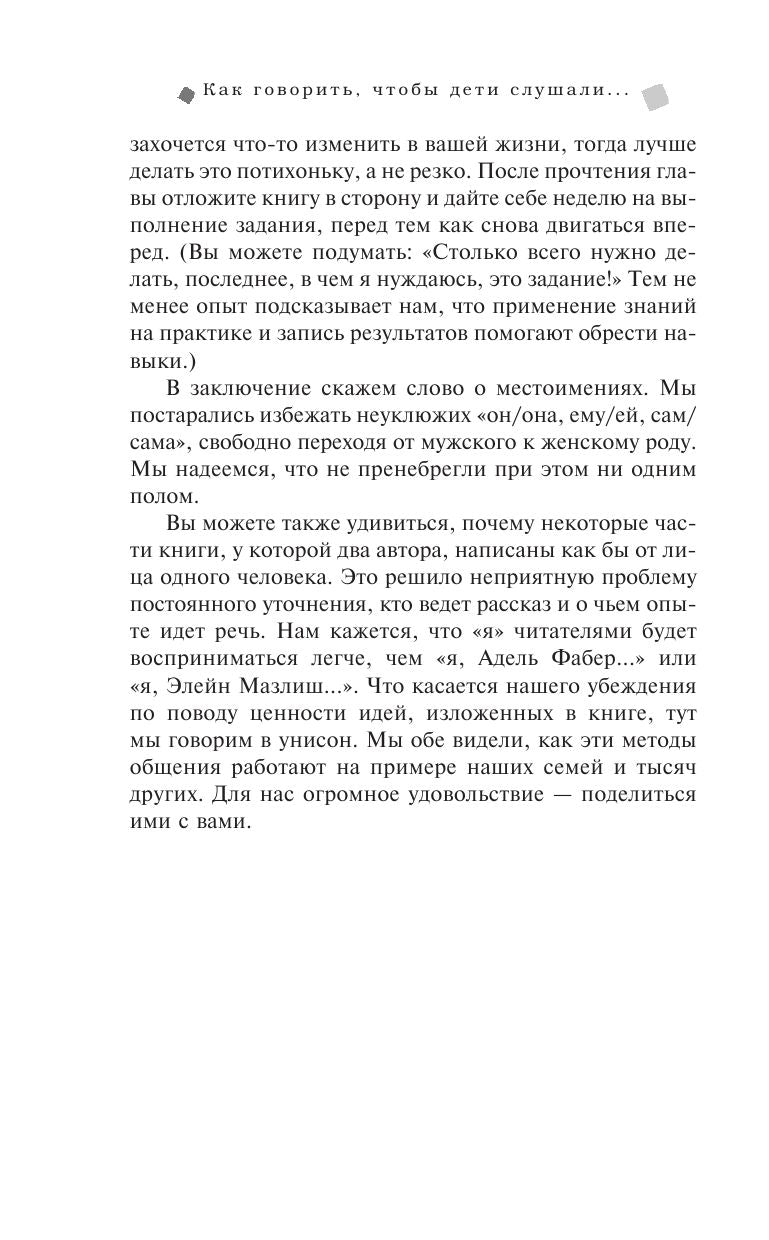 Как говорить, чтобы дети слушали...

захочется что-то изменить в вашей жизни, тогда лучше делать это потихоньку, а не резко. После прочтения главы отложите книгу в сторону и дайте себе неделю на выполнение задания, перед тем как снова двигаться вперед. (Вы можете подумать: «Столько всего нужно делать, последнее, в чем я нуждаюсь, это задание!» Тем не менее опыт подсказывает нам, что применение знаний на практике и запись результатов помогают обрести навыки.)

В заключение скажем слово о местоимениях. Мы постарались избежать неуклюжих «он/она, ему/ей, сам/сама», свободно переходя от мужского к женскому роду. Мы надеемся, что не пренебрегли при этом ни одним полом.

Вы можете также удивиться, почему некоторые части книги, у которой два автора, написаны как бы от лица одного человека. Это решило неприятную проблему постоянного уточнения, кто ведет рассказ и о чьем опыте идет речь. Нам кажется, что «я» читателями будет восприниматься легче, чем «я, Адель Фабер...» или «я, Элейн Мазлиш...». Что касается нашего убеждения по поводу ценности идей, изложенных в книге, тут мы говорим в унисон. Мы обе видели, как эти методы общения работают на примере наших семей и тысяч других. Для нас огромное удовольствие — поделиться ими с вами.